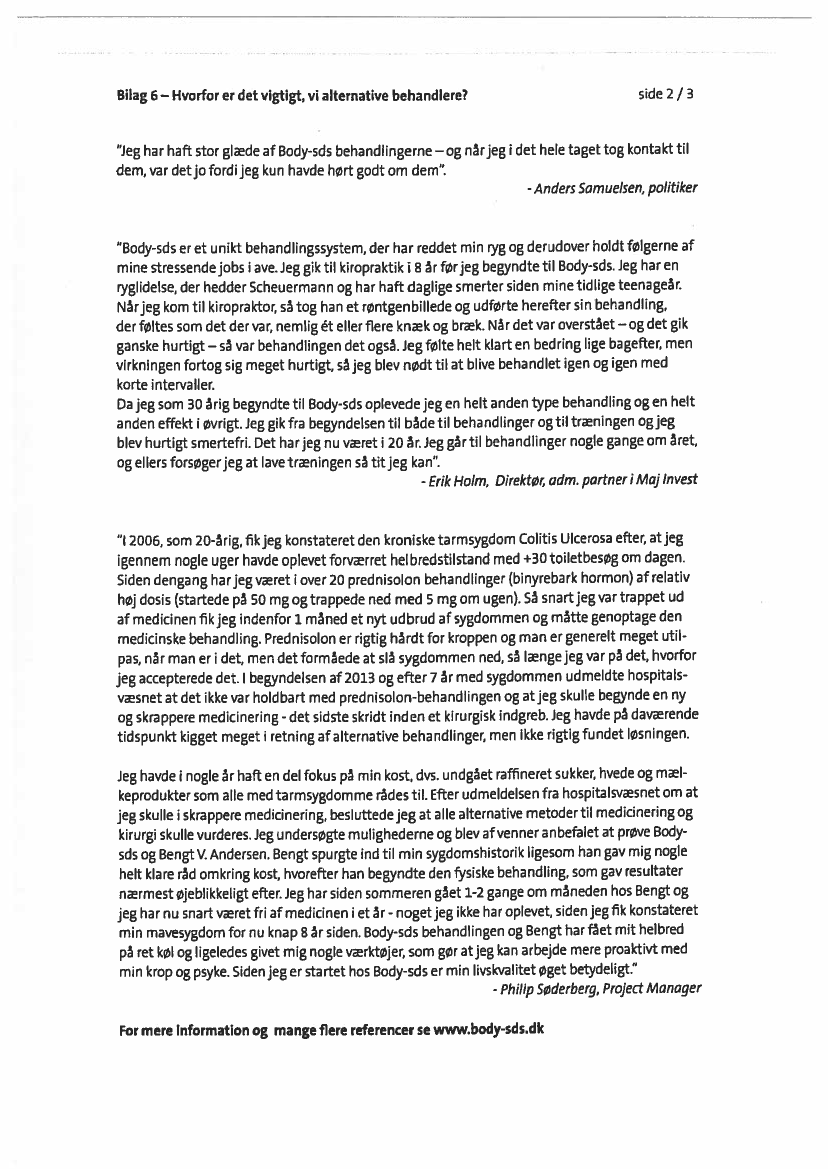 Bilag 6 – Hvorfor er det vigtigt, vi alternative behandlere?

side 2 / 3

"Jeg har haft stor glæde af Body-sds behandlingerne – og når jeg i det hele taget tog kontakt til dem, var det jo fordi jeg kun havde hørt godt om dem".

- Anders Samuelsen, politiker

"Body-sds er et unikt behandlingssystem, der har reddet min ryg og derudover holdt følgerne af mine stressende jobs i ave. Jeg gik til kiropraktik i 8 år før jeg begyndte til Body-sds. Jeg har en ryglidelse, der hedder Scheuermann og har haft daglige smerter siden mine tidlige teenageår. Når jeg kom til kiropraktor, så tog han et røntgenbillede og udførte herefter sin behandling, der føltes som det der var, nemlig ét eller flere knæk og bræk. Når det var overstået – og det gik ganske hurtigt – så var behandlingen det også. Jeg følte helt klart en bedring lige bagefter, men virkningen fortog sig meget hurtigt, så jeg blev nødt til at blive behandlet igen og igen med korte intervaller.
Da jeg som 30 årig begyndte til Body-sds oplevede jeg en helt anden type behandling og en helt anden effekt i øvrigt. Jeg gik fra begyndelsen til både til behandlinger og til træningen og jeg blev hurtigt smertefri. Det har jeg nu været i 20 år. Jeg går til behandlinger nogle gange om året, og ellers forsøger jeg at lave træningen så tit jeg kan".

- Erik Holm, Direktør, adm. partner i Maj Invest

"I 2006, som 20-årig, fik jeg konstateret den kroniske tarmsygdom Colitis Ulcerosa efter, at jeg igennem nogle uger havde oplevet forværret helbredstilstand med +30 toiletbesøg om dagen. Siden dengang har jeg været i over 20 prednisolon behandlinger (binyrebark hormon) af relativ høj dosis (startede på 50 mg og trappede ned med 5 mg om ugen). Så snart jeg var trappet ud af medicinen fik jeg indenfor 1 måned et nyt udbrud af sygdommen og måtte genoptage den medicinske behandling. Prednisolon er rigtig hårdt for kroppen og man er generelt meget utilpas, når man er i det, men det formåede at slå sygdommen ned, så længe jeg var på det, hvorfor jeg accepterede det. I begyndelsen af 2013 og efter 7 år med sygdommen udmeldte hospitalsvæsnet at det ikke var holdbart med prednisolon-behandlingen og at jeg skulle begynde en ny og skrappere medicinering - det sidste skridt inden et kirurgisk indgreb. Jeg havde på daværende tidspunkt kigget meget i retning af alternative behandlinger, men ikke rigtig fundet løsningen.

Jeg havde i nogle år haft en del fokus på min kost, dvs. undgået raffineret sukker, hvede og mælkeprodukter som alle med tarmsygdomme rådes til. Efter udmeldelsen fra hospitalsvæsnet om at jeg skulle i skrappere medicinering, besluttede jeg at alle alternative metoder til medicinering og kirurgi skulle vurderes. Jeg undersøgte mulighederne og blev af venner anbefalet at prøve Body-sds og Bengt V. Andersen. Bengt spurgte ind til min sygdomshistorik ligesom han gav mig nogle helt klare råd omkring kost, hvorefter han begyndte den fysiske behandling, som gav resultater nærmest øjeblikkeligt efter. Jeg har siden sommeren gået 1-2 gange om måneden hos Bengt og jeg har nu snart været fri af medicinen i et år - noget jeg ikke har oplevet, siden jeg fik konstateret min mavesygdom for nu knap 8 år siden. Body-sds behandlingen og Bengt har fået mit helbred på ret køl og ligeledes givet mig nogle værktøjer, som gør at jeg kan arbejde mere proaktivt med min krop og psyke. Siden jeg er startet hos Body-sds er min livskvalitet øget betydeligt."

- Philip Søderberg, Project Manager

For mere information og mange flere referencer se www.body-sds.dk